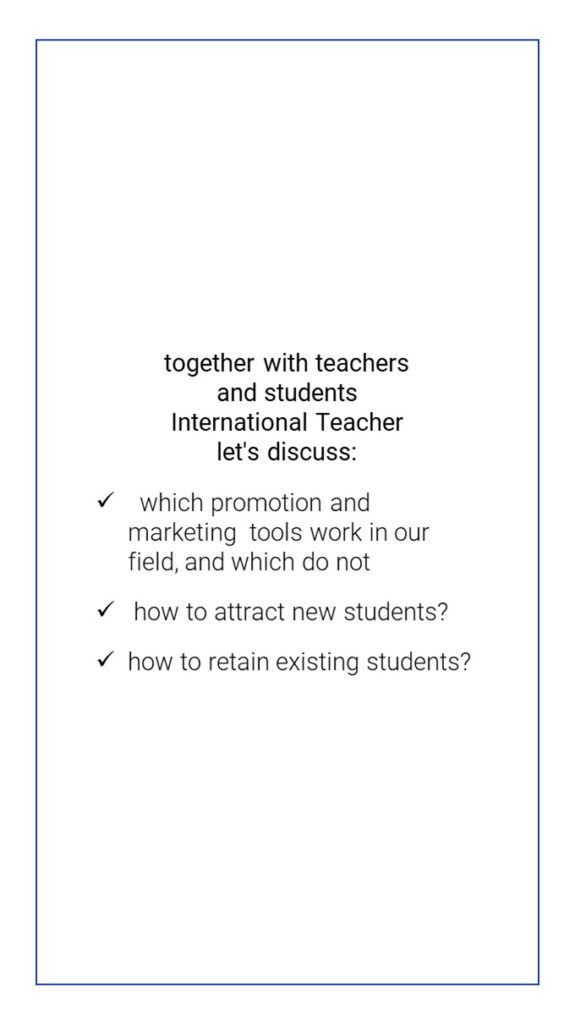 together with teachers and students International Teacher let's discuss:

✓ which promotion and marketing tools work in our field, and which do not

✓ how to attract new students?

✓ how to retain existing students?